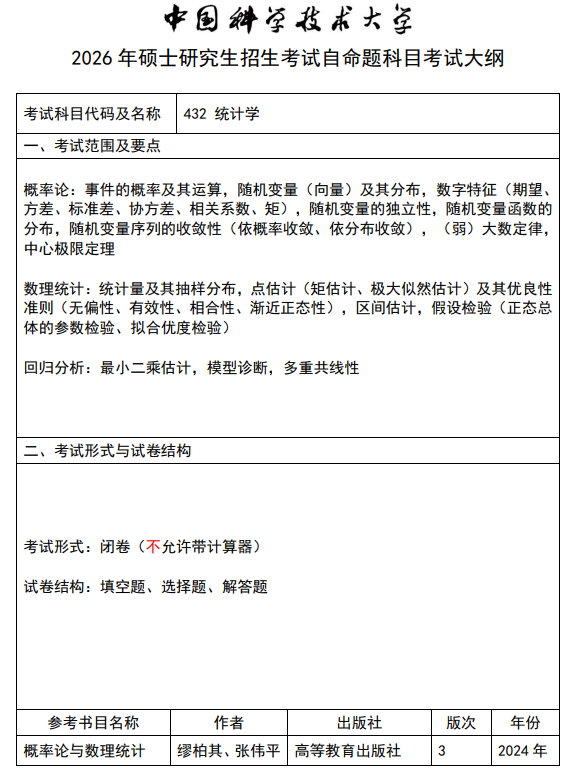 中国科学技术大学
2026 年硕士研究生招生考试自命题科目考试大纲

| 考试科目代码及名称 | 432 统计学 |
|---|---|

一、考试范围及要点

概率论：事件的概率及其运算，随机变量（向量）及其分布，数字特征（期望、方差、标准差、协方差、相关系数、矩），随机变量的独立性，随机变量函数的分布，随机变量序列的收敛性（依概率收敛、依分布收敛），（弱）大数定律，中心极限定理

数理统计：统计量及其抽样分布，点估计（矩估计、极大似然估计）及其优良性准则（无偏性、有效性、相合性、渐近正态性），区间估计，假设检验（正态总体的参数检验、拟合优度检验）

回归分析：最小二乘估计，模型诊断，多重共线性

二、考试形式与试卷结构

考试形式：闭卷（不允许带计算器）

试卷结构：填空题、选择题、解答题

| 参考书目名称 | 作者 | 出版社 | 版次 | 年份 |
|---|---|---|---|---|
| 概率论与数理统计 | 缪柏其、张伟平 | 高等教育出版社 | 3 | 2024 年 |